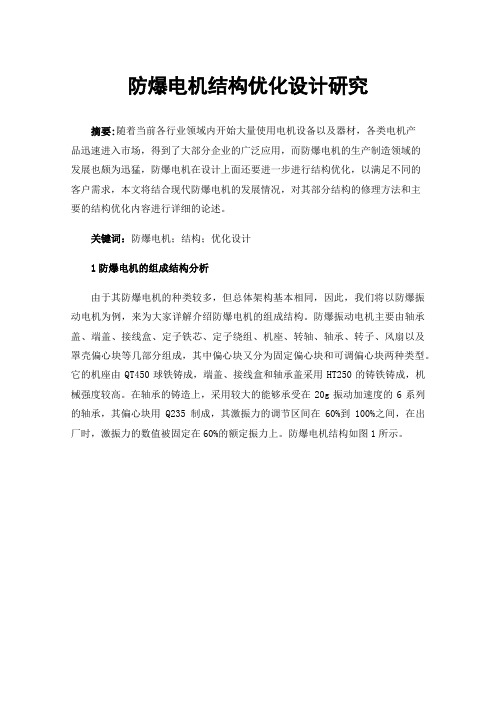 防爆电机结构优化设计研究

摘要:随着当前各行业领域内开始大量使用电机设备以及器材，各类电机产品迅速进入市场，得到了大部分企业的广泛应用，而防爆电机的生产制造领域的发展也颇为迅猛，防爆电机在设计上面还要进一步进行结构优化，以满足不同的客户需求，本文将结合现代防爆电机的发展情况，对其部分结构的修理方法和主要的结构优化内容进行详细的论述。

关键词：防爆电机；结构；优化设计

1 防爆电机的组成结构分析

由于其防爆电机的种类较多，但总体架构基本相同，因此，我们将以防爆振动电机为例，来为大家详解介绍防爆电机的组成结构。防爆振动电机主要由轴承盖、端盖、接线盒、定子铁芯、定子绕组、机座、转轴、轴承、转子、风扇以及罩壳偏心块等几部分组成，其中偏心块又分为固定偏心块和可调偏心块两种类型。它的机座由 QT450 球铁铸成，端盖、接线盒和轴承盖采用 HT250 的铸铁铸成，机械强度较高。在轴承的铸造上，采用较大的能够承受在 20g 振动加速度的 6 系列的轴承，其偏心块用 Q235 制成，其激振力的调节区间在 60%到 100%之间，在出厂时，激振力的数值被固定在 60%的额定振力上。防爆电机结构如图 1 所示。